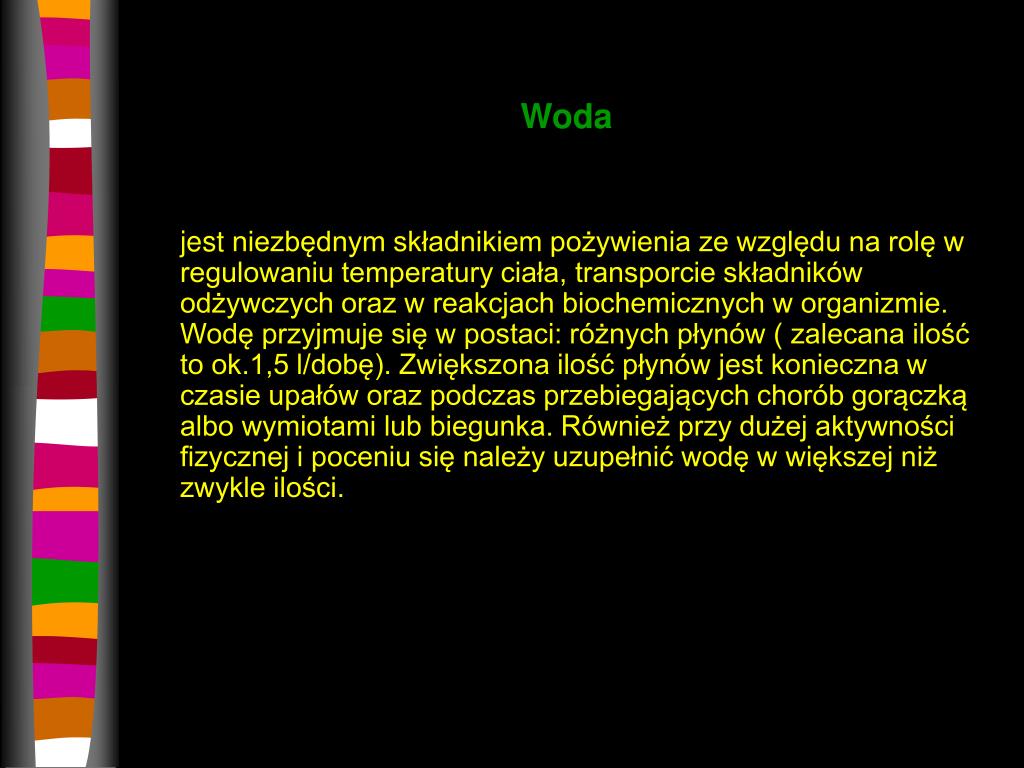 Woda

jest niezbędnym składnikiem pożywienia ze względu na rolę w regulowaniu temperatury ciała, transporcie składników odżywczych oraz w reakcjach biochemicznych w organizmie. Wodę przyjmuje się w postaci: różnych płynów ( zalecana ilość to ok.1,5 l/dobę). Zwiększona ilość płynów jest konieczna w czasie upałów oraz podczas przebiegających chorób gorączką albo wymiotami lub biegunka. Również przy dużej aktywności fizycznej i poceniu się należy uzupełnić wodę w większej niż zwykle ilości.